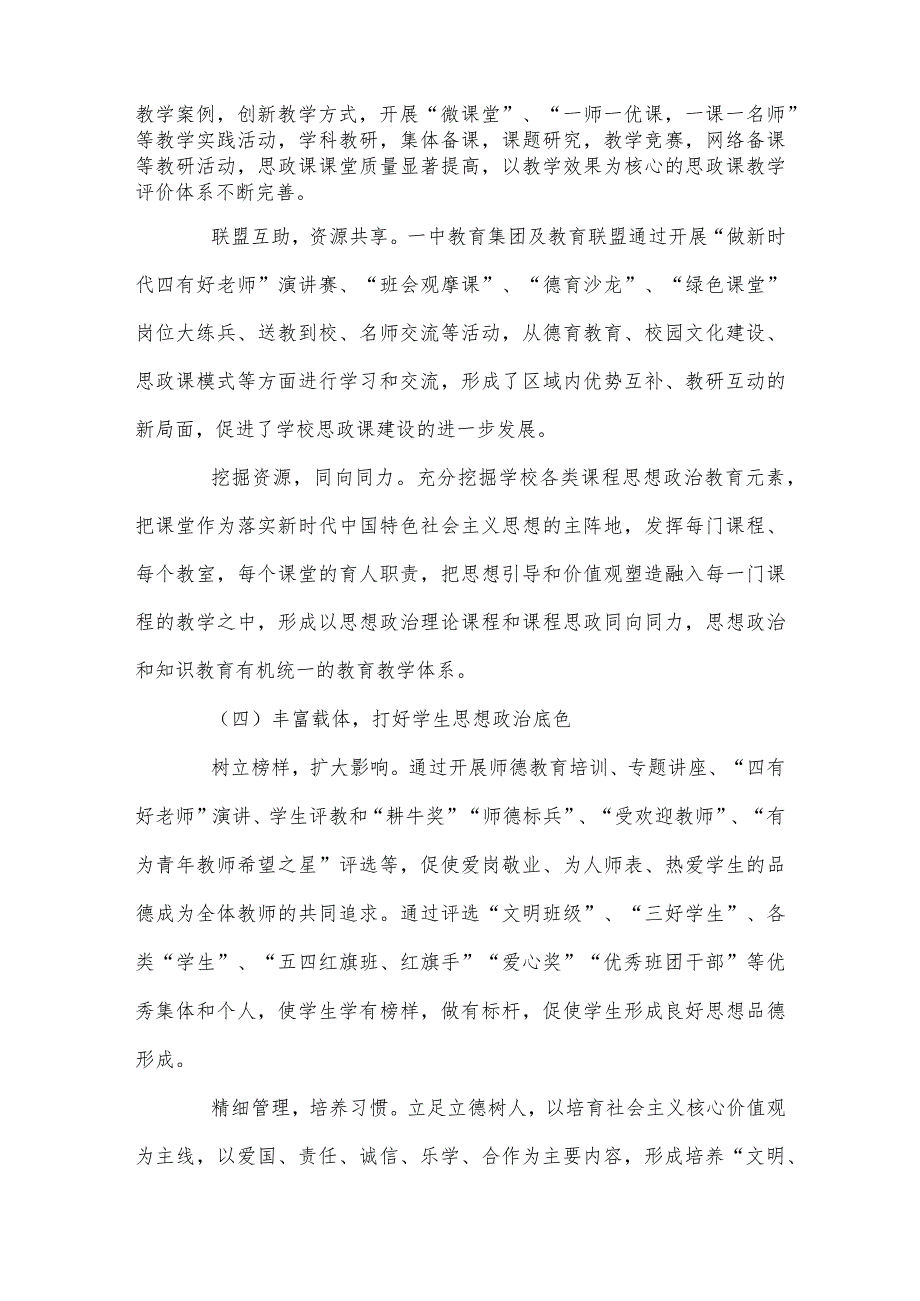 教学案例，创新教学方式，开展“微课堂”、“一师一优课，一课一名师”等教学实践活动，学科教研，集体备课，课题研究，教学竞赛，网络备课等教研活动，思政课课堂质量显著提高，以教学效果为核心的思政课教学评价体系不断完善。

联盟互助，资源共享。一中教育集团及教育联盟通过开展“做新时代四有好老师”演讲赛、“班会观摩课”、“德育沙龙”、“绿色课堂”岗位大练兵、送教到校、名师交流等活动，从德育教育、校园文化建设、思政课模式等方面进行学习和交流，形成了区域内优势互补、教研互动的新局面，促进了学校思政课建设的进一步发展。

挖掘资源，同向同力。充分挖掘学校各类课程思想政治教育元素，把课堂作为落实新时代中国特色社会主义思想的主阵地，发挥每门课程、每个教室，每个课堂的育人职责，把思想引导和价值观塑造融入每一门课程的教学之中，形成以思想政治理论课程和课程思政同向同力，思想政治和知识教育有机统一的教育教学体系。

（四）丰富载体，打好学生思想政治底色

树立榜样，扩大影响。通过开展师德教育培训、专题讲座、“四有好老师”演讲、学生评教和“耕牛奖”“师德标兵”、“受欢迎教师”、“有为青年教师希望之星”评选等，促使爱岗敬业、为人师表、热爱学生的品德成为全体教师的共同追求。通过评选“文明班级”、“三好学生”、各类“学生”、“五四红旗班、红旗手”“爱心奖”“优秀班团干部”等优秀集体和个人，使学生学有榜样，做有标杆，促使学生形成良好思想品德形成。

精细管理，培养习惯。立足立德树人，以培育社会主义核心价值观为主线，以爱国、责任、诚信、乐学、合作为主要内容，形成培养“文明、